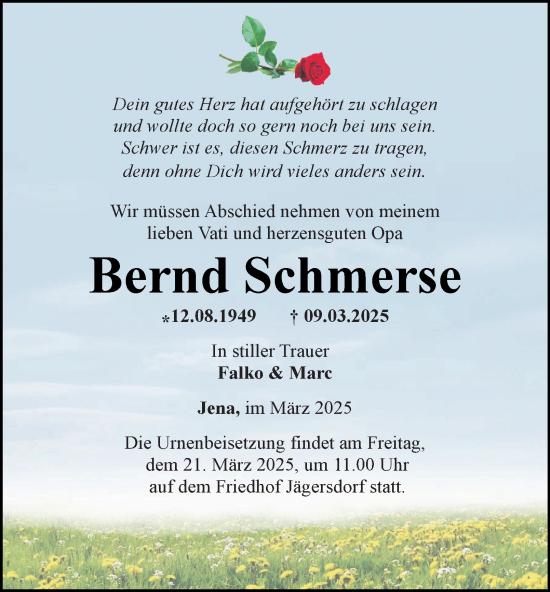 Dein gutes Herz hat aufgehört zu schlagen
und wollte doch so gern noch bei uns sein.
Schwer ist es, diesen Schmerz zu tragen,
denn ohne Dich wird vieles anders sein.

Wir müssen Abschied nehmen von meinem lieben Vati und herzensguten Opa

Bernd Schmerse

*12.08.1949 † 09.03.2025

In stiller Trauer
Falko & Marc

Jena, im März 2025

Die Urnenbeisetzung findet am Freitag, dem 21. März 2025, um 11.00 Uhr auf dem Friedhof Jägersdorf statt.